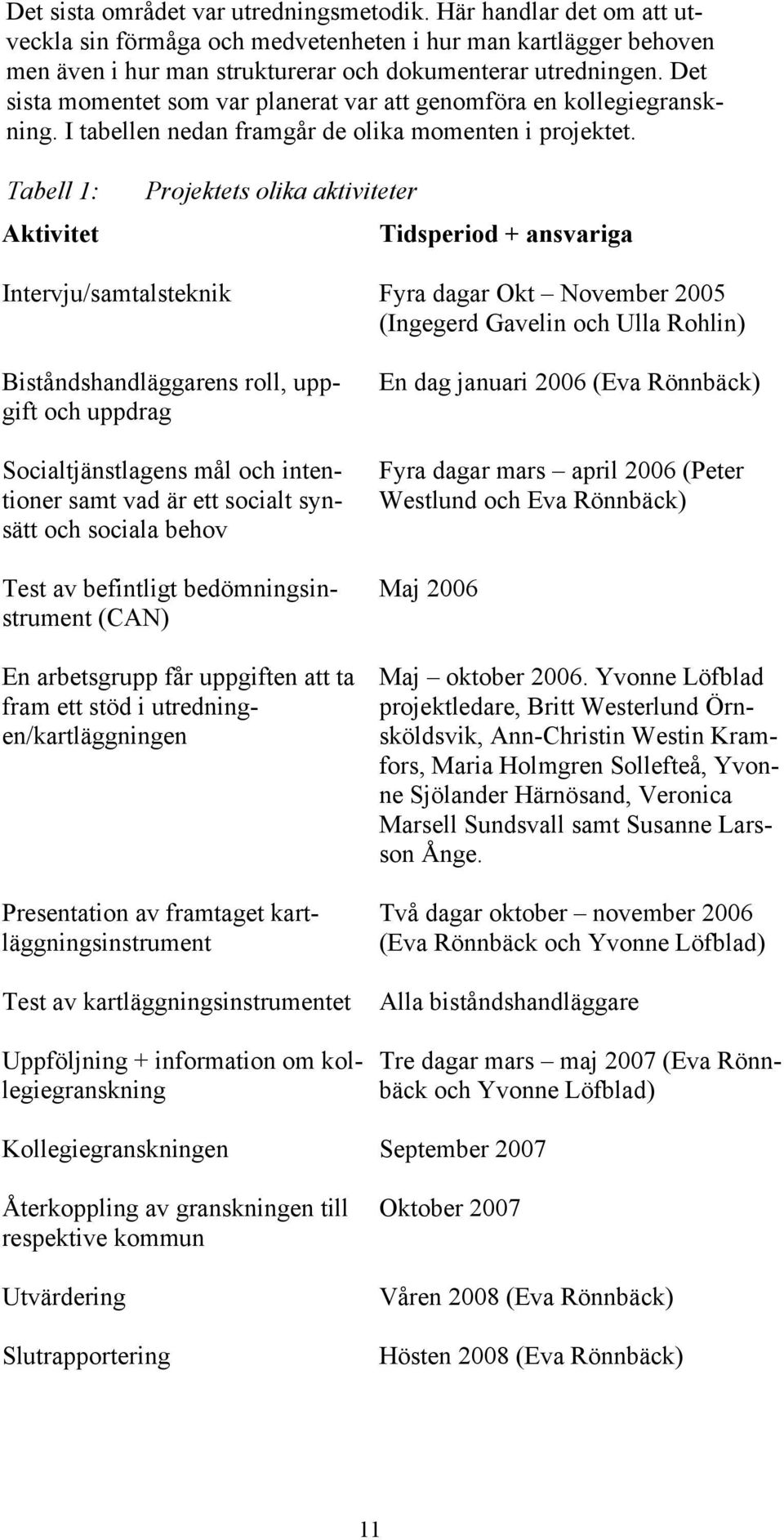 Det sista området var utredningsmetodik. Här handlar det om att utveckla sin förmåga och medvetenheten i hur man kartlägger behoven men även i hur man strukturerar och dokumenterar utredningen. Det sista momentet som var planerat var att genomföra en kollegiegranskning. I tabellen nedan framgår de olika momenten i projektet.

Tabell 1: Projektets olika aktiviteter

| Aktivitet | Tidsperiod + ansvariga |
|---|---|
| Intervju/samtalsteknik | Fyra dagar Okt – November 2005 (Ingegerd Gavelin och Ulla Rohlin) |
| Biståndshandläggarens roll, uppgift och uppdrag | En dag januari 2006 (Eva Rönnbäck) |
| Socialtjänstlagens mål och intentioner samt vad är ett socialt synsätt och sociala behov | Fyra dagar mars – april 2006 (Peter Westlund och Eva Rönnbäck) |
| Test av befintligt bedömningsinstrument (CAN) | Maj 2006 |
| En arbetsgrupp får uppgiften att ta fram ett stöd i utredningen/kartläggningen | Maj – oktober 2006. Yvonne Löfblad projektledare, Britt Westerlund Örnsköldsvik, Ann-Christin Westin Kramfors, Maria Holmgren Sollefteå, Yvonne Sjölander Härnösand, Veronica Marsell Sundsvall samt Susanne Larsson Ånge. |
| Presentation av framtaget kartläggningsinstrument | Två dagar oktober – november 2006 (Eva Rönnbäck och Yvonne Löfblad) |
| Test av kartläggningsinstrumentet | Alla biståndshandläggare |
| Uppföljning + information om kollegiegranskning | Tre dagar mars – maj 2007 (Eva Rönnbäck och Yvonne Löfblad) |
| Kollegiegranskningen | September 2007 |
| Återkoppling av granskningen till respektive kommun | Oktober 2007 |
| Utvärdering | Våren 2008 (Eva Rönnbäck) |
| Slutrapportering | Hösten 2008 (Eva Rönnbäck) |

11